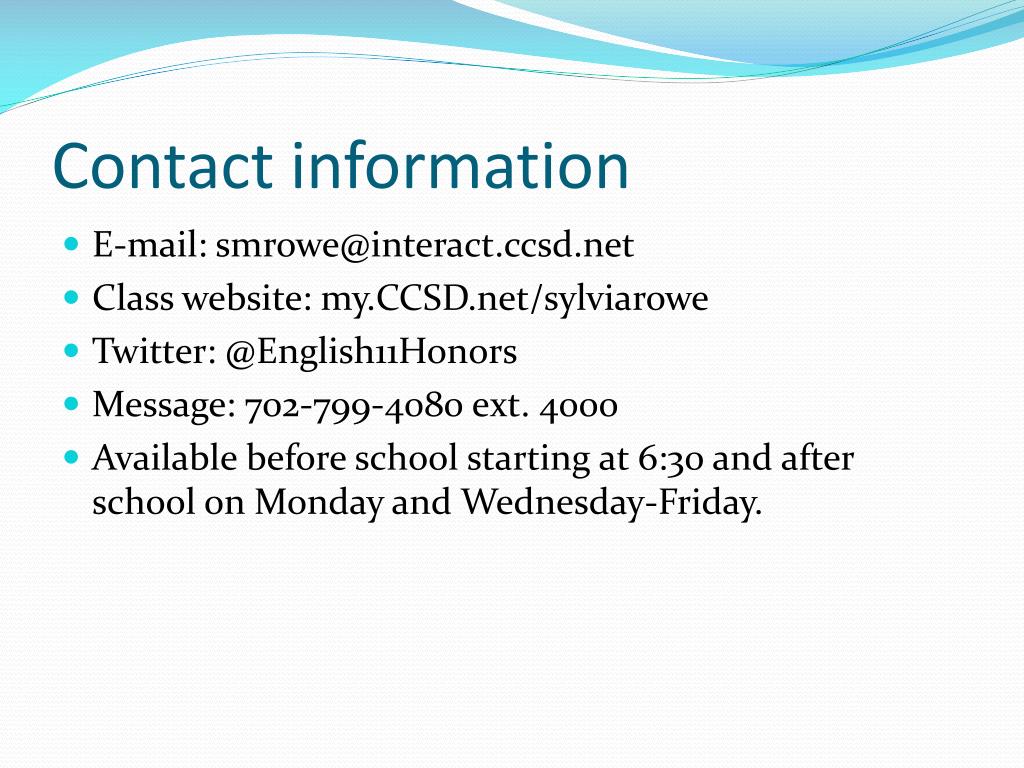 Contact information

- E-mail: smrowe@interact.ccsd.net
- Class website: my.CCSD.net/sylviarowe
- Twitter: @English11Honors
- Message: 702-799-4080 ext. 4000
- Available before school starting at 6:30 and after school on Monday and Wednesday-Friday.